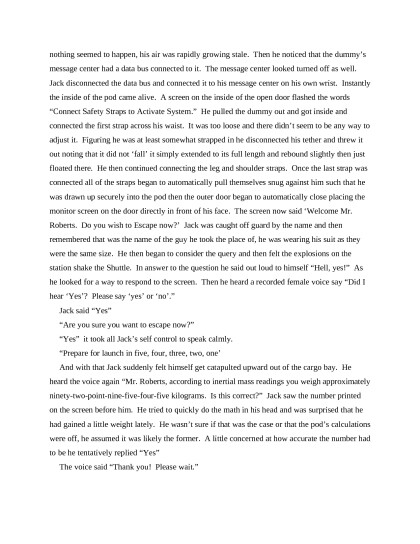 nothing seemed to happen, his air was rapidly growing stale. Then he noticed that the dummy's message center had a data bus connected to it. The message center looked turned off as well. Jack disconnected the data bus and connected it to his message center on his own wrist. Instantly the inside of the pod came alive. A screen on the inside of the open door flashed the words "Connect Safety Straps to Activate System." He pulled the dummy out and got inside and connected the first strap across his waist. It was too loose and there didn't seem to be any way to adjust it. Figuring he was at least somewhat strapped in he disconnected his tether and threw it out noting that it did not 'fall' it simply extended to its full length and rebound slightly then just floated there. He then continued connecting the leg and shoulder straps. Once the last strap was connected all of the straps began to automatically pull themselves snug against him such that he was drawn up securely into the pod then the outer door began to automatically close placing the monitor screen on the door directly in front of his face. The screen now said 'Welcome Mr. Roberts. Do you wish to Escape now?' Jack was caught off guard by the name and then remembered that was the name of the guy he took the place of, he was wearing his suit as they were the same size. He then began to consider the query and then felt the explosions on the station shake the Shuttle. In answer to the question he said out loud to himself "Hell, yes!" As he looked for a way to respond to the screen. Then he heard a recorded female voice say "Did I hear 'Yes'? Please say 'yes' or 'no'."

Jack said "Yes"

"Are you sure you want to escape now?"

"Yes" it took all Jack's self control to speak calmly.

"Prepare for launch in five, four, three, two, one'

And with that Jack suddenly felt himself get catapulted upward out of the cargo bay. He heard the voice again "Mr. Roberts, according to inertial mass readings you weigh approximately ninety-two-point-nine-five-four-five kilograms. Is this correct?" Jack saw the number printed on the screen before him. He tried to quickly do the math in his head and was surprised that he had gained a little weight lately. He wasn't sure if that was the case or that the pod's calculations were off, he assumed it was likely the former. A little concerned at how accurate the number had to be he tentatively replied "Yes"

The voice said "Thank you! Please wait."